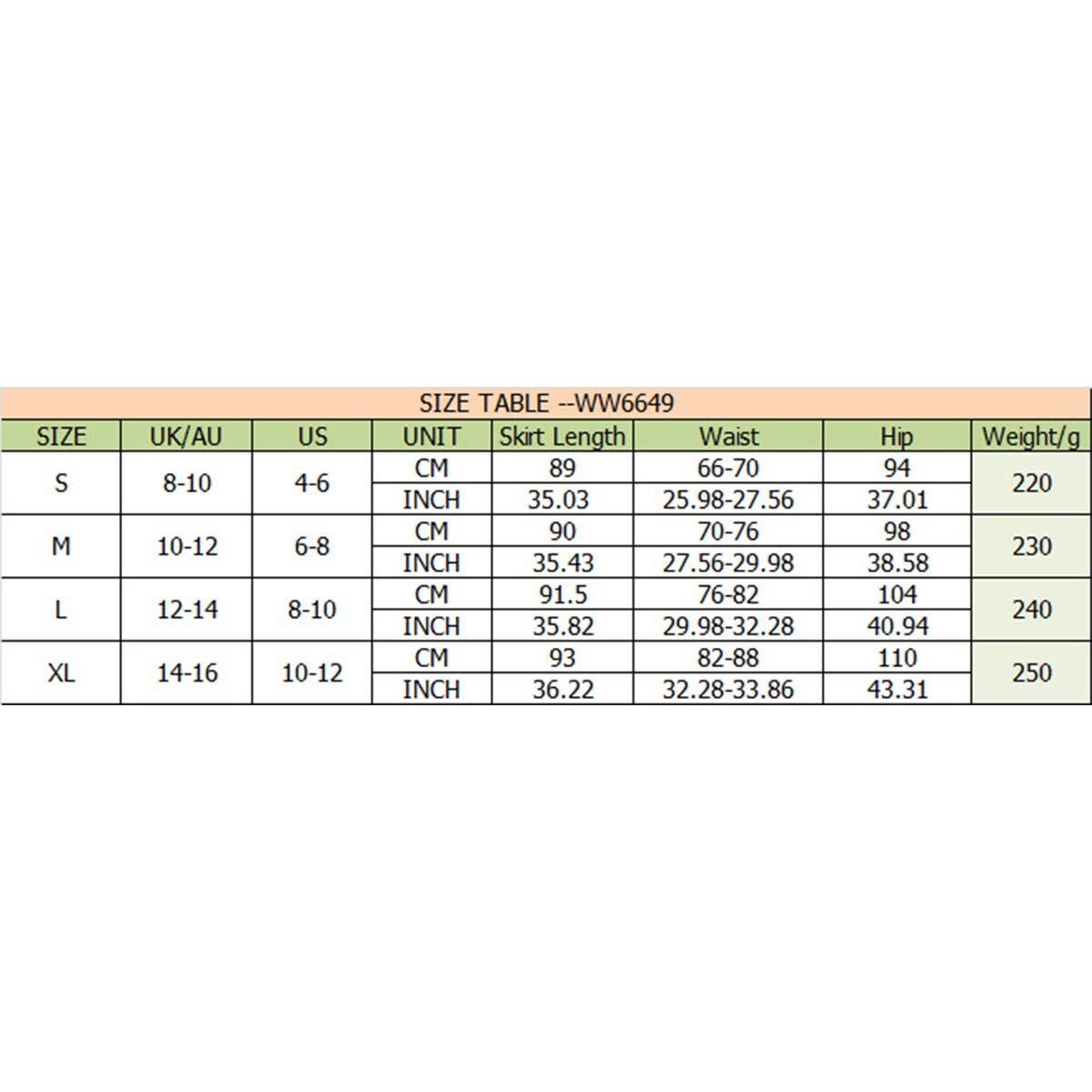 SIZE TABLE --WW6649

| SIZE | UK/AU | US | UNIT | Skirt Length | Waist | Hip | Weight/g |
|---|---|---|---|---|---|---|---|
| S | 8-10 | 4-6 | CM | 89 | 66-70 | 94 | 220 |
| | | | INCH | 35.03 | 25.98-27.56 | 37.01 | |
| M | 10-12 | 6-8 | CM | 90 | 70-76 | 98 | 230 |
| | | | INCH | 35.43 | 27.56-29.98 | 38.58 | |
| L | 12-14 | 8-10 | CM | 91.5 | 76-82 | 104 | 240 |
| | | | INCH | 35.82 | 29.98-32.28 | 40.94 | |
| XL | 14-16 | 10-12 | CM | 93 | 82-88 | 110 | 250 |
| | | | INCH | 36.22 | 32.28-33.86 | 43.31 | |